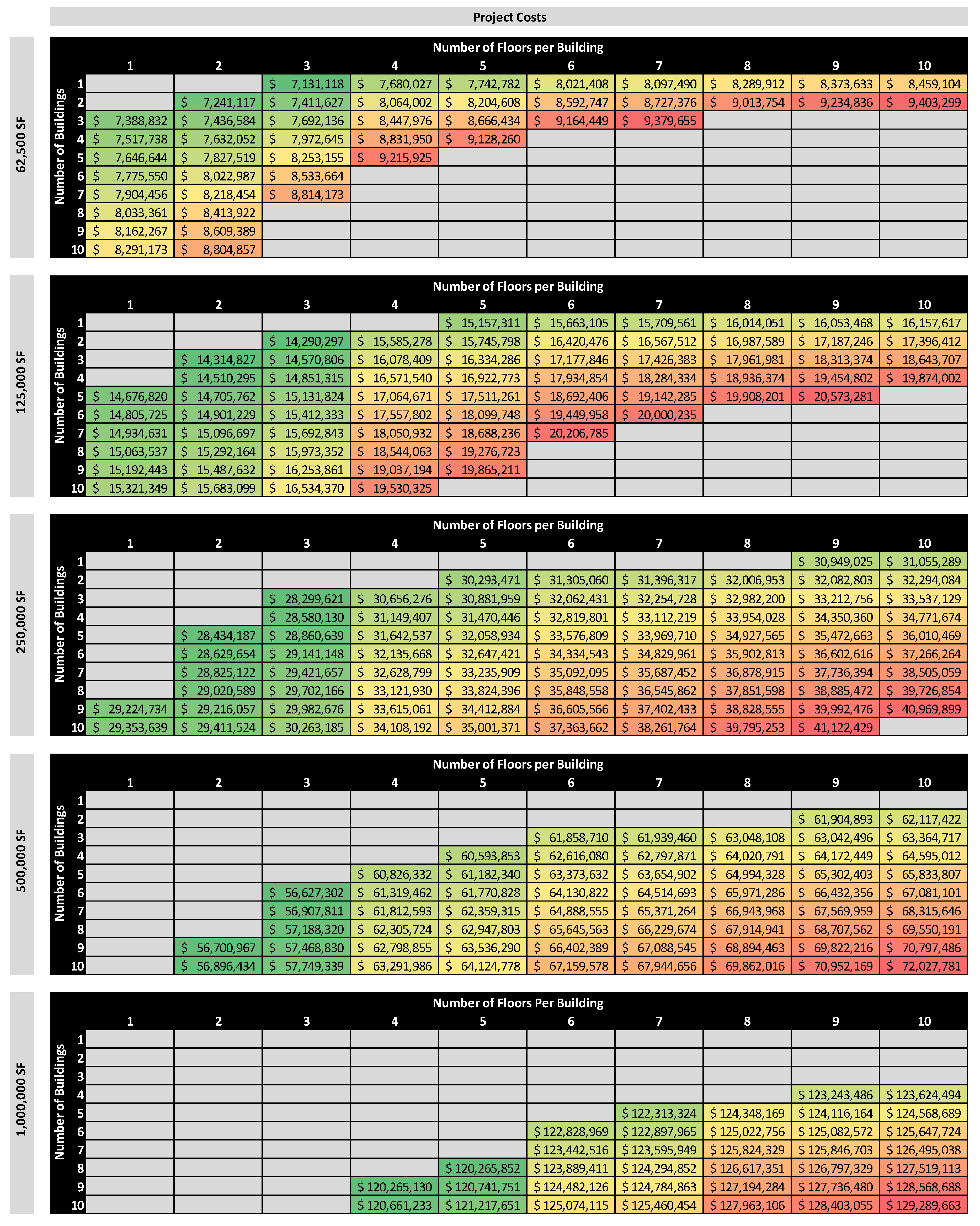 Project Costs

62,500 SF

Number of Floors per Building

Number of Buildings

| | 1 | 2 | 3 | 4 | 5 | 6 | 7 | 8 | 9 | 10 |
|---|---|---|---|---|---|---|---|---|---|---|
| 1 | | | $ 7,131,118 | $ 7,680,027 | $ 7,742,782 | $ 8,021,408 | $ 8,097,490 | $ 8,289,912 | $ 8,373,633 | $ 8,459,104 |
| 2 | | $ 7,241,117 | $ 7,411,627 | $ 8,064,002 | $ 8,204,608 | $ 8,592,747 | $ 8,727,376 | $ 9,013,754 | $ 9,234,836 | $ 9,403,299 |
| 3 | $ 7,388,832 | $ 7,436,584 | $ 7,692,136 | $ 8,447,976 | $ 8,666,434 | $ 9,164,449 | $ 9,379,655 | | | |
| 4 | $ 7,517,738 | $ 7,632,052 | $ 7,972,645 | $ 8,831,950 | $ 9,128,260 | | | | | |
| 5 | $ 7,646,644 | $ 7,827,519 | $ 8,253,155 | $ 9,215,925 | | | | | | |
| 6 | $ 7,775,550 | $ 8,022,987 | $ 8,533,664 | | | | | | | |
| 7 | $ 7,904,456 | $ 8,218,454 | $ 8,814,173 | | | | | | | |
| 8 | $ 8,033,361 | $ 8,413,922 | | | | | | | | |
| 9 | $ 8,162,267 | $ 8,609,389 | | | | | | | | |
| 10 | $ 8,291,173 | $ 8,804,857 | | | | | | | | |

125,000 SF

Number of Floors per Building

Number of Buildings

| | 1 | 2 | 3 | 4 | 5 | 6 | 7 | 8 | 9 | 10 |
|---|---|---|---|---|---|---|---|---|---|---|
| 1 | | | | | $ 15,157,311 | $ 15,663,105 | $ 15,709,561 | $ 16,014,051 | $ 16,053,468 | $ 16,157,617 |
| 2 | | | $ 14,290,297 | $ 15,585,278 | $ 15,745,798 | $ 16,420,476 | $ 16,567,512 | $ 16,987,589 | $ 17,187,246 | $ 17,396,412 |
| 3 | | $ 14,314,827 | $ 14,570,806 | $ 16,078,409 | $ 16,334,286 | $ 17,177,846 | $ 17,426,383 | $ 17,961,981 | $ 18,313,374 | $ 18,643,707 |
| 4 | | $ 14,510,295 | $ 14,851,315 | $ 16,571,540 | $ 16,922,773 | $ 17,934,854 | $ 18,284,334 | $ 18,936,374 | $ 19,454,802 | $ 19,874,002 |
| 5 | $ 14,676,820 | $ 14,705,762 | $ 15,131,824 | $ 17,064,671 | $ 17,511,261 | $ 18,692,406 | $ 19,142,285 | $ 19,908,201 | $ 20,573,281 | |
| 6 | $ 14,805,725 | $ 14,901,229 | $ 15,412,333 | $ 17,557,802 | $ 18,099,748 | $ 19,449,958 | $ 20,000,235 | | | |
| 7 | $ 14,934,631 | $ 15,096,697 | $ 15,692,843 | $ 18,050,932 | $ 18,688,236 | $ 20,206,785 | | | | |
| 8 | $ 15,063,537 | $ 15,292,164 | $ 15,973,352 | $ 18,544,063 | $ 19,276,723 | | | | | |
| 9 | $ 15,192,443 | $ 15,487,632 | $ 16,253,861 | $ 19,037,194 | $ 19,865,211 | | | | | |
| 10 | $ 15,321,349 | $ 15,683,099 | $ 16,534,370 | $ 19,530,325 | | | | | | |

250,000 SF

Number of Floors per Building

Number of Buildings

| | 1 | 2 | 3 | 4 | 5 | 6 | 7 | 8 | 9 | 10 |
|---|---|---|---|---|---|---|---|---|---|---|
| 1 | | | | | | | | | $ 30,949,025 | $ 31,055,289 |
| 2 | | | | | $ 30,293,471 | $ 31,305,060 | $ 31,396,317 | $ 32,006,953 | $ 32,082,803 | $ 32,294,084 |
| 3 | | | $ 28,299,621 | $ 30,656,276 | $ 30,881,959 | $ 32,062,431 | $ 32,254,728 | $ 32,982,200 | $ 33,212,756 | $ 33,537,129 |
| 4 | | | $ 28,580,130 | $ 31,149,407 | $ 31,470,446 | $ 32,819,801 | $ 33,112,219 | $ 33,954,028 | $ 34,350,360 | $ 34,771,674 |
| 5 | | $ 28,434,187 | $ 28,860,639 | $ 31,642,537 | $ 32,058,934 | $ 33,576,809 | $ 33,969,710 | $ 34,927,565 | $ 35,472,663 | $ 36,010,469 |
| 6 | | $ 28,629,654 | $ 29,141,148 | $ 32,135,668 | $ 32,647,421 | $ 34,334,543 | $ 34,829,961 | $ 35,902,813 | $ 36,602,616 | $ 37,266,264 |
| 7 | | $ 28,825,122 | $ 29,421,657 | $ 32,628,799 | $ 33,235,909 | $ 35,092,095 | $ 35,687,452 | $ 36,878,915 | $ 37,736,394 | $ 38,505,059 |
| 8 | | $ 29,020,589 | $ 29,702,166 | $ 33,121,930 | $ 33,824,396 | $ 35,848,558 | $ 36,545,862 | $ 37,851,598 | $ 38,885,472 | $ 39,726,854 |
| 9 | $ 29,224,734 | $ 29,216,057 | $ 29,982,676 | $ 33,615,061 | $ 34,412,884 | $ 36,605,566 | $ 37,402,433 | $ 38,828,555 | $ 39,992,476 | $ 40,969,899 |
| 10 | $ 29,353,639 | $ 29,411,524 | $ 30,263,185 | $ 34,108,192 | $ 35,001,371 | $ 37,363,662 | $ 38,261,764 | $ 39,795,253 | $ 41,122,429 | |

500,000 SF

Number of Floors per Building

Number of Buildings

| | 1 | 2 | 3 | 4 | 5 | 6 | 7 | 8 | 9 | 10 |
|---|---|---|---|---|---|---|---|---|---|---|
| 1 | | | | | | | | | | |
| 2 | | | | | | | | | $ 61,904,893 | $ 62,117,422 |
| 3 | | | | | | $ 61,858,710 | $ 61,939,460 | $ 63,048,108 | $ 63,042,496 | $ 63,364,717 |
| 4 | | | | | $ 60,593,853 | $ 62,616,080 | $ 62,797,871 | $ 64,020,791 | $ 64,172,449 | $ 64,595,012 |
| 5 | | | | $ 60,826,332 | $ 61,182,340 | $ 63,373,632 | $ 63,654,902 | $ 64,994,328 | $ 65,302,403 | $ 65,833,807 |
| 6 | | | $ 56,627,302 | $ 61,319,462 | $ 61,770,828 | $ 64,130,822 | $ 64,514,693 | $ 65,971,286 | $ 66,432,356 | $ 67,081,101 |
| 7 | | | $ 56,907,811 | $ 61,812,593 | $ 62,359,315 | $ 64,888,555 | $ 65,371,264 | $ 66,943,968 | $ 67,569,959 | $ 68,315,646 |
| 8 | | | $ 57,188,320 | $ 62,305,724 | $ 62,947,803 | $ 65,645,563 | $ 66,229,674 | $ 67,914,941 | $ 68,707,562 | $ 69,550,191 |
| 9 | | $ 56,700,967 | $ 57,468,830 | $ 62,798,855 | $ 63,536,290 | $ 66,402,389 | $ 67,088,545 | $ 68,894,463 | $ 69,822,216 | $ 70,797,486 |
| 10 | | $ 56,896,434 | $ 57,749,339 | $ 63,291,986 | $ 64,124,778 | $ 67,159,578 | $ 67,944,656 | $ 69,862,016 | $ 70,952,169 | $ 72,027,781 |

1,000,000 SF

Number of Floors Per Building

Number of Buildings

| | 1 | 2 | 3 | 4 | 5 | 6 | 7 | 8 | 9 | 10 |
|---|---|---|---|---|---|---|---|---|---|---|
| 1 | | | | | | | | | | |
| 2 | | | | | | | | | | |
| 3 | | | | | | | | | | |
| 4 | | | | | | | | | $ 123,243,486 | $ 123,624,494 |
| 5 | | | | | | | $ 122,313,324 | $ 124,348,169 | $ 124,116,164 | $ 124,568,689 |
| 6 | | | | | | $ 122,828,969 | $ 122,897,965 | $ 125,022,756 | $ 125,082,572 | $ 125,647,724 |
| 7 | | | | | | $ 123,442,516 | $ 123,595,949 | $ 125,824,329 | $ 125,846,703 | $ 126,495,038 |
| 8 | | | | | $ 120,265,852 | $ 123,889,411 | $ 124,294,852 | $ 126,617,351 | $ 126,797,329 | $ 127,519,113 |
| 9 | | | | $ 120,265,130 | $ 120,741,751 | $ 124,482,126 | $ 124,784,863 | $ 127,194,284 | $ 127,736,480 | $ 128,568,688 |
| 10 | | | | $ 120,661,233 | $ 121,217,651 | $ 125,074,115 | $ 125,460,454 | $ 127,963,106 | $ 128,403,055 | $ 129,289,663 |